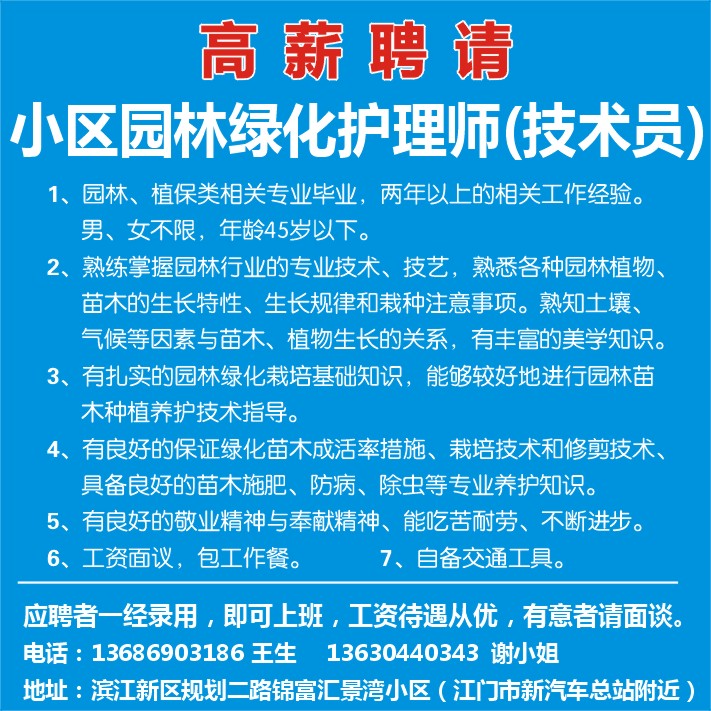 高薪聘请

小区园林绿化护理师(技术员)

1、园林、植保类相关专业毕业，两年以上的相关工作经验。男、女不限，年龄45岁以下。

2、熟练掌握园林行业的专业技术、技艺，熟悉各种园林植物、苗木的生长特性、生长规律和栽种注意事项。熟知土壤、气候等因素与苗木、植物生长的关系，有丰富的美学知识。

3、有扎实的园林绿化栽培基础知识，能够较好地进行园林苗木种植养护技术指导。

4、有良好的保证绿化苗木成活率措施、栽培技术和修剪技术、具备良好的苗木施肥、防病、除虫等专业养护知识。

5、有良好的敬业精神与奉献精神、能吃苦耐劳、不断进步。

6、工资面议，包工作餐。 7、自备交通工具。

应聘者一经录用，即可上班，工资待遇从优，有意者请面谈。

电话：13686903186 王生 13630440343 谢小姐

地址：滨江新区规划二路锦富汇景湾小区（江门市新汽车总站附近）